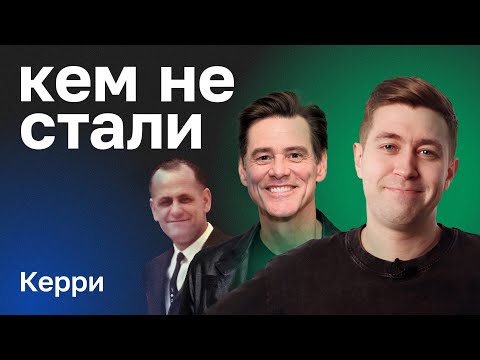 кем не стали

Керри